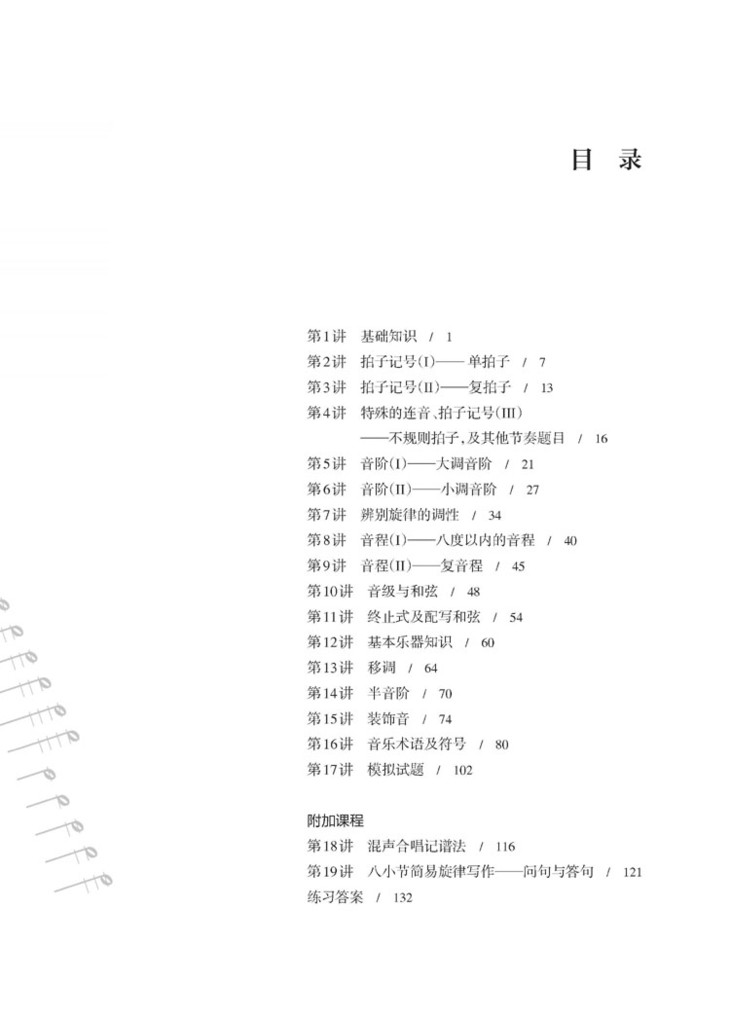 目 录

第1讲 基础知识 / 1
第2讲 拍子记号(I)—— 单拍子 / 7
第3讲 拍子记号(II)——复拍子 / 13
第4讲 特殊的连音、拍子记号(III)
——不规则拍子,及其他节奏题目 / 16
第5讲 音阶(I)——大调音阶 / 21
第6讲 音阶(II)——小调音阶 / 27
第7讲 辨别旋律的调性 / 34
第8讲 音程(I)——八度以内的音程 / 40
第9讲 音程(II)——复音程 / 45
第10讲 音级与和弦 / 48
第11讲 终止式及配写和弦 / 54
第12讲 基本乐器知识 / 60
第13讲 移调 / 64
第14讲 半音阶 / 70
第15讲 装饰音 / 74
第16讲 音乐术语及符号 / 80
第17讲 模拟试题 / 102

附加课程
第18讲 混声合唱记谱法 / 116
第19讲 八小节简易旋律写作——问句与答句 / 121
练习答案 / 132